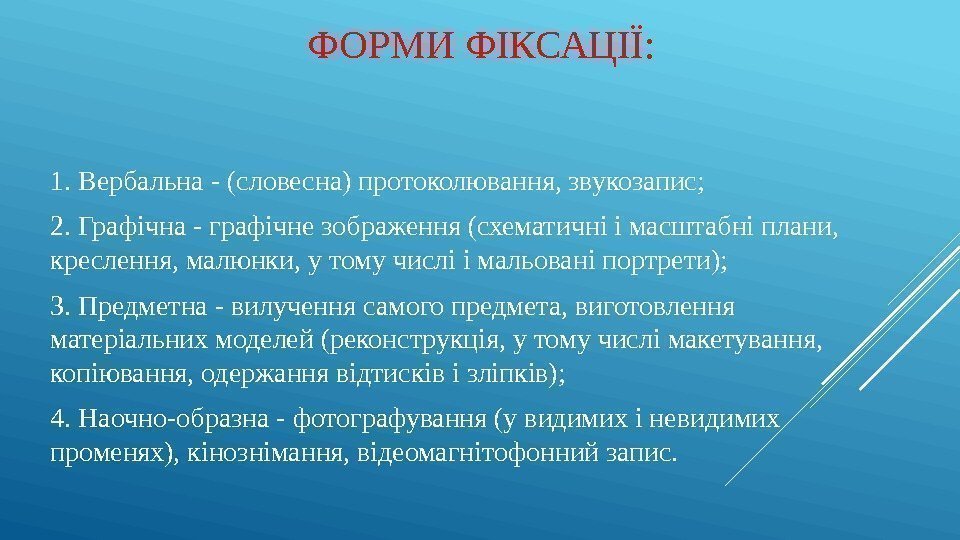 ФОРМИ ФІКСАЦІЇ:

1. Вербальна - (словесна) протоколювання, звукозапис;

2. Графічна - графічне зображення (схематичні і масштабні плани, креслення, малюнки, у тому числі і мальовані портрети);

3. Предметна - вилучення самого предмета, виготовлення матеріальних моделей (реконструкція, у тому числі макетування, копіювання, одержання відтисків і зліпків);

4. Наочно-образна - фотографування (у видимих і невидимих променях), кінознімання, відеомагнітофонний запис.